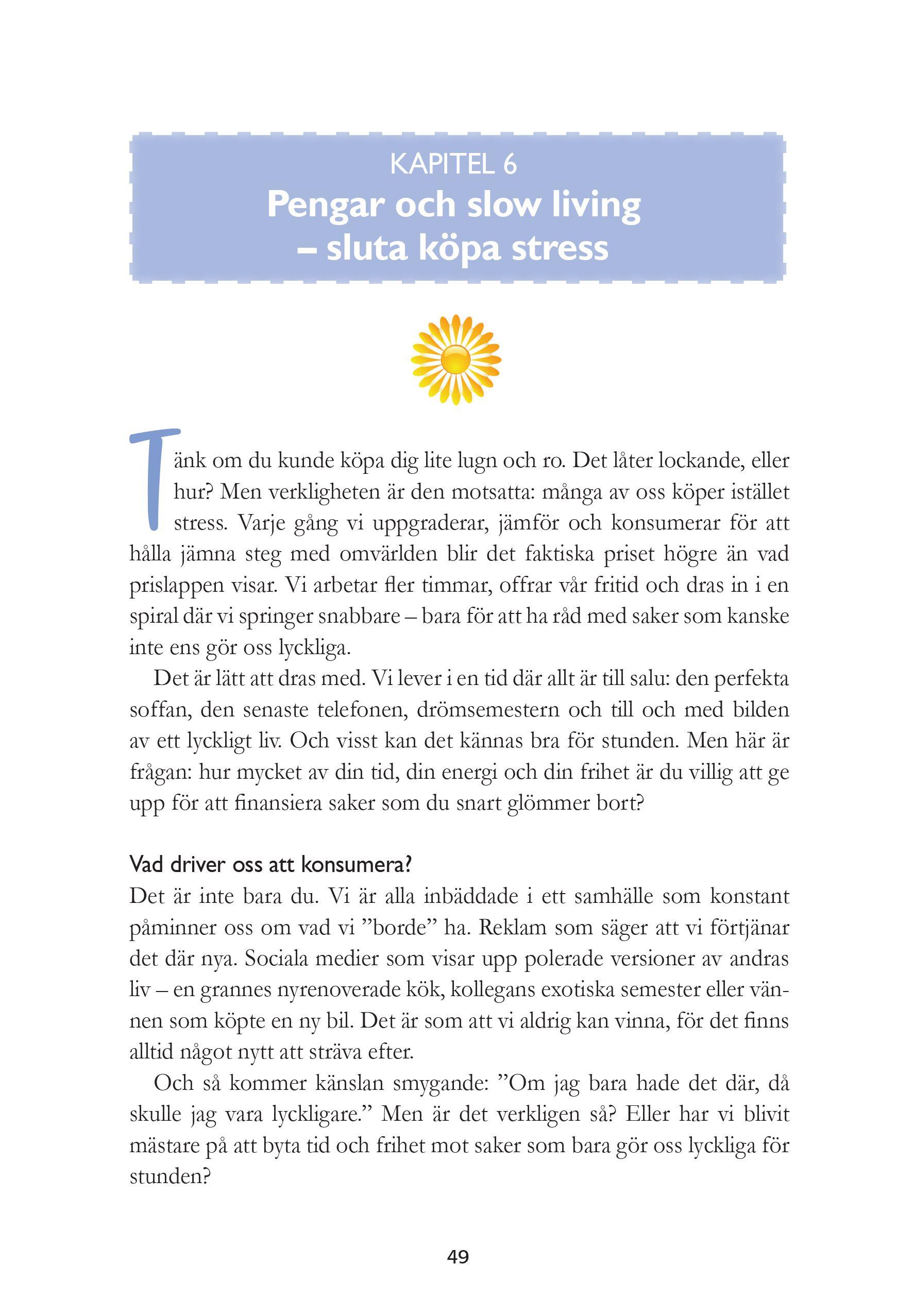 KAPITEL 6
Pengar och slow living – sluta köpa stress

Tänk om du kunde köpa dig lite lugn och ro. Det låter lockande, eller hur? Men verkligheten är den motsatta: många av oss köper istället stress. Varje gång vi uppgraderar, jämför och konsumerar för att hålla jämna steg med omvärlden blir det faktiska priset högre än vad prislappen visar. Vi arbetar fler timmar, offrar vår fritid och dras in i en spiral där vi springer snabbare – bara för att ha råd med saker som kanske inte ens gör oss lyckliga.

Det är lätt att dras med. Vi lever i en tid där allt är till salu: den perfekta soffan, den senaste telefonen, drömsemestern och till och med bilden av ett lyckligt liv. Och visst kan det kännas bra för stunden. Men här är frågan: hur mycket av din tid, din energi och din frihet är du villig att ge upp för att finansiera saker som du snart glömmer bort?

Vad driver oss att konsumera?
Det är inte bara du. Vi är alla inbäddade i ett samhälle som konstant påminner oss om vad vi ”borde” ha. Reklam som säger att vi förtjänar det där nya. Sociala medier som visar upp polerade versioner av andras liv – en grannes nyrenoverade kök, kollegans exotiska semester eller vännen som köpte en ny bil. Det är som att vi aldrig kan vinna, för det finns alltid något nytt att sträva efter.

Och så kommer känslan smygande: ”Om jag bara hade det där, då skulle jag vara lyckligare.” Men är det verkligen så? Eller har vi blivit mästare på att byta tid och frihet mot saker som bara gör oss lyckliga för stunden?

49